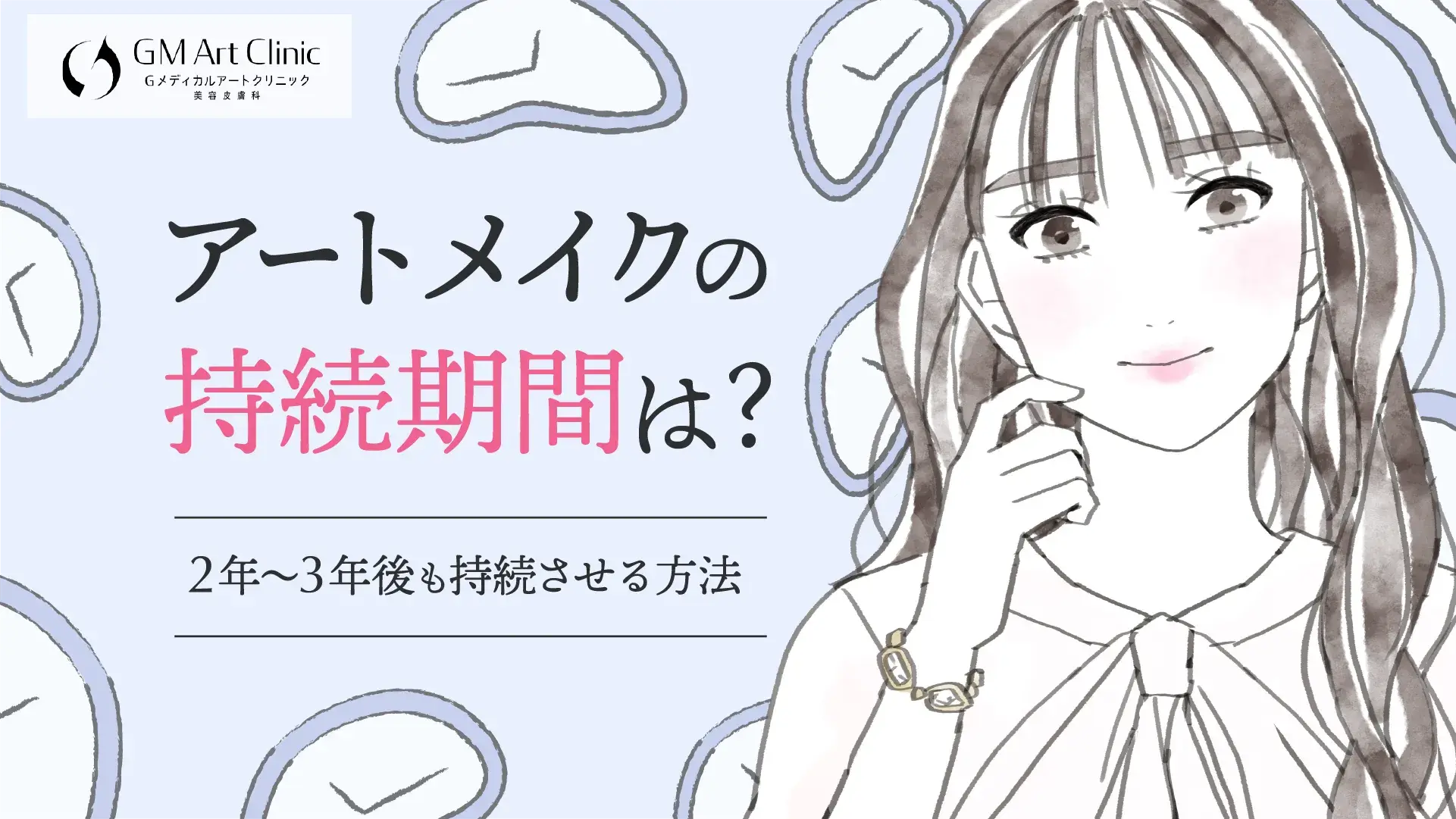 GM Art Clinic
Gメディカルアートクリニック
美容皮膚科

アートメイクの
持続期間は？

2年〜3年後も持続させる方法